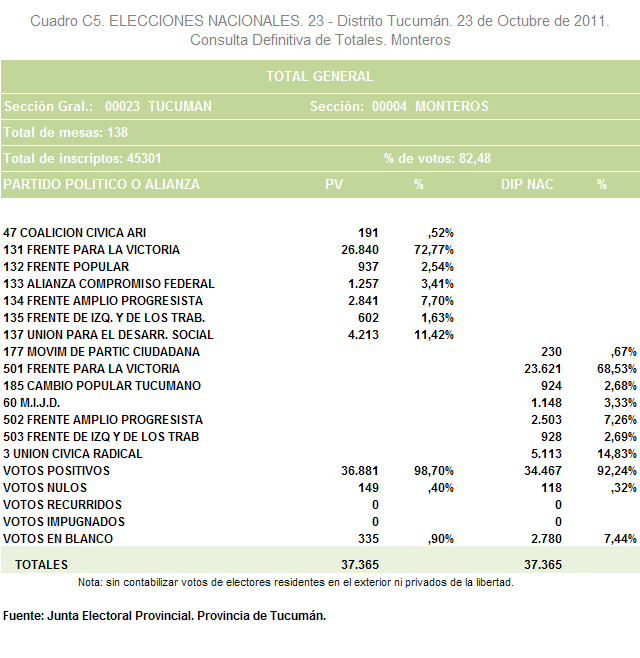 Cuadro C5. ELECCIONES NACIONALES. 23 - Distrito Tucumán. 23 de Octubre de 2011. Consulta Definitiva de Totales. Monteros

TOTAL GENERAL

Sección Gral.: 00023 TUCUMAN    Sección: 00004 MONTEROS

Total de mesas: 138

Total de inscriptos: 45301    % de votos: 82,48

| PARTIDO POLITICO O ALIANZA | PV | % | DIP NAC | % |
|---|---|---|---|---|
| 47 COALICION CIVICA ARI | 191 | ,52% | | |
| 131 FRENTE PARA LA VICTORIA | 26.840 | 72,77% | | |
| 132 FRENTE POPULAR | 937 | 2,54% | | |
| 133 ALIANZA COMPROMISO FEDERAL | 1.257 | 3,41% | | |
| 134 FRENTE AMPLIO PROGRESISTA | 2.841 | 7,70% | | |
| 135 FRENTE DE IZQ. Y DE LOS TRAB. | 602 | 1,63% | | |
| 137 UNION PARA EL DESARR. SOCIAL | 4.213 | 11,42% | | |
| 177 MOVIM DE PARTIC CIUDADANA | | | 230 | ,67% |
| 501 FRENTE PARA LA VICTORIA | | | 23.621 | 68,53% |
| 185 CAMBIO POPULAR TUCUMANO | | | 924 | 2,68% |
| 60 M.I.J.D. | | | 1.148 | 3,33% |
| 502 FRENTE AMPLIO PROGRESISTA | | | 2.503 | 7,26% |
| 503 FRENTE DE IZQ Y DE LOS TRAB | | | 928 | 2,69% |
| 3 UNION CIVICA RADICAL | | | 5.113 | 14,83% |
| VOTOS POSITIVOS | 36.881 | 98,70% | 34.467 | 92,24% |
| VOTOS NULOS | 149 | ,40% | 118 | ,32% |
| VOTOS RECURRIDOS | 0 | | 0 | |
| VOTOS IMPUGNADOS | 0 | | 0 | |
| VOTOS EN BLANCO | 335 | ,90% | 2.780 | 7,44% |
| TOTALES | 37.365 | | 37.365 | |

Nota: sin contabilizar votos de electores residentes en el exterior ni privados de la libertad.

Fuente: Junta Electoral Provincial. Provincia de Tucumán.